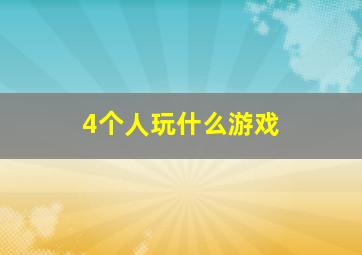 4个人玩什么游戏